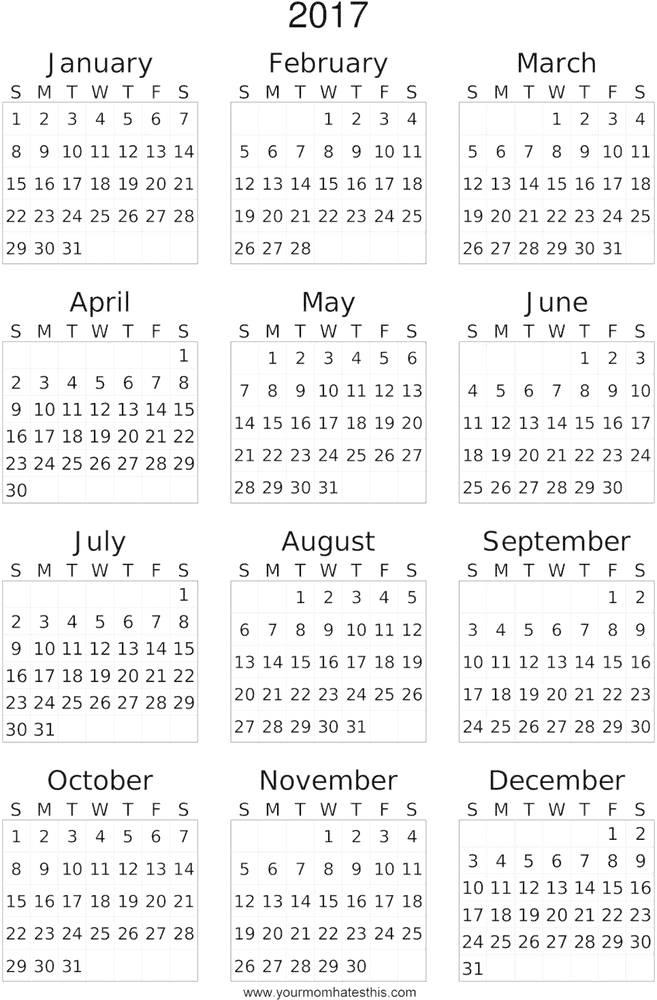 2017

January
| S | M | T | W | T | F | S |
|---|---|---|---|---|---|---|
| 1 | 2 | 3 | 4 | 5 | 6 | 7 |
| 8 | 9 | 10 | 11 | 12 | 13 | 14 |
| 15 | 16 | 17 | 18 | 19 | 20 | 21 |
| 22 | 23 | 24 | 25 | 26 | 27 | 28 |
| 29 | 30 | 31 | | | | |

February
| S | M | T | W | T | F | S |
|---|---|---|---|---|---|---|
| | | | 1 | 2 | 3 | 4 |
| 5 | 6 | 7 | 8 | 9 | 10 | 11 |
| 12 | 13 | 14 | 15 | 16 | 17 | 18 |
| 19 | 20 | 21 | 22 | 23 | 24 | 25 |
| 26 | 27 | 28 | | | | |

March
| S | M | T | W | T | F | S |
|---|---|---|---|---|---|---|
| | | | 1 | 2 | 3 | 4 |
| 5 | 6 | 7 | 8 | 9 | 10 | 11 |
| 12 | 13 | 14 | 15 | 16 | 17 | 18 |
| 19 | 20 | 21 | 22 | 23 | 24 | 25 |
| 26 | 27 | 28 | 29 | 30 | 31 | |

April
| S | M | T | W | T | F | S |
|---|---|---|---|---|---|---|
| | | | | | | 1 |
| 2 | 3 | 4 | 5 | 6 | 7 | 8 |
| 9 | 10 | 11 | 12 | 13 | 14 | 15 |
| 16 | 17 | 18 | 19 | 20 | 21 | 22 |
| 23 | 24 | 25 | 26 | 27 | 28 | 29 |
| 30 | | | | | | |

May
| S | M | T | W | T | F | S |
|---|---|---|---|---|---|---|
| | 1 | 2 | 3 | 4 | 5 | 6 |
| 7 | 8 | 9 | 10 | 11 | 12 | 13 |
| 14 | 15 | 16 | 17 | 18 | 19 | 20 |
| 21 | 22 | 23 | 24 | 25 | 26 | 27 |
| 28 | 29 | 30 | 31 | | | |

June
| S | M | T | W | T | F | S |
|---|---|---|---|---|---|---|
| | | | | 1 | 2 | 3 |
| 4 | 5 | 6 | 7 | 8 | 9 | 10 |
| 11 | 12 | 13 | 14 | 15 | 16 | 17 |
| 18 | 19 | 20 | 21 | 22 | 23 | 24 |
| 25 | 26 | 27 | 28 | 29 | 30 | |

July
| S | M | T | W | T | F | S |
|---|---|---|---|---|---|---|
| | | | | | | 1 |
| 2 | 3 | 4 | 5 | 6 | 7 | 8 |
| 9 | 10 | 11 | 12 | 13 | 14 | 15 |
| 16 | 17 | 18 | 19 | 20 | 21 | 22 |
| 23 | 24 | 25 | 26 | 27 | 28 | 29 |
| 30 | 31 | | | | | |

August
| S | M | T | W | T | F | S |
|---|---|---|---|---|---|---|
| | | 1 | 2 | 3 | 4 | 5 |
| 6 | 7 | 8 | 9 | 10 | 11 | 12 |
| 13 | 14 | 15 | 16 | 17 | 18 | 19 |
| 20 | 21 | 22 | 23 | 24 | 25 | 26 |
| 27 | 28 | 29 | 30 | 31 | | |

September
| S | M | T | W | T | F | S |
|---|---|---|---|---|---|---|
| | | | | | 1 | 2 |
| 3 | 4 | 5 | 6 | 7 | 8 | 9 |
| 10 | 11 | 12 | 13 | 14 | 15 | 16 |
| 17 | 18 | 19 | 20 | 21 | 22 | 23 |
| 24 | 25 | 26 | 27 | 28 | 29 | 30 |

October
| S | M | T | W | T | F | S |
|---|---|---|---|---|---|---|
| 1 | 2 | 3 | 4 | 5 | 6 | 7 |
| 8 | 9 | 10 | 11 | 12 | 13 | 14 |
| 15 | 16 | 17 | 18 | 19 | 20 | 21 |
| 22 | 23 | 24 | 25 | 26 | 27 | 28 |
| 29 | 30 | 31 | | | | |

November
| S | M | T | W | T | F | S |
|---|---|---|---|---|---|---|
| | | | 1 | 2 | 3 | 4 |
| 5 | 6 | 7 | 8 | 9 | 10 | 11 |
| 12 | 13 | 14 | 15 | 16 | 17 | 18 |
| 19 | 20 | 21 | 22 | 23 | 24 | 25 |
| 26 | 27 | 28 | 29 | 30 | | |

December
| S | M | T | W | T | F | S |
|---|---|---|---|---|---|---|
| | | | | | 1 | 2 |
| 3 | 4 | 5 | 6 | 7 | 8 | 9 |
| 10 | 11 | 12 | 13 | 14 | 15 | 16 |
| 17 | 18 | 19 | 20 | 21 | 22 | 23 |
| 24 | 25 | 26 | 27 | 28 | 29 | 30 |
| 31 | | | | | | |

www.yourmomhatesthis.com